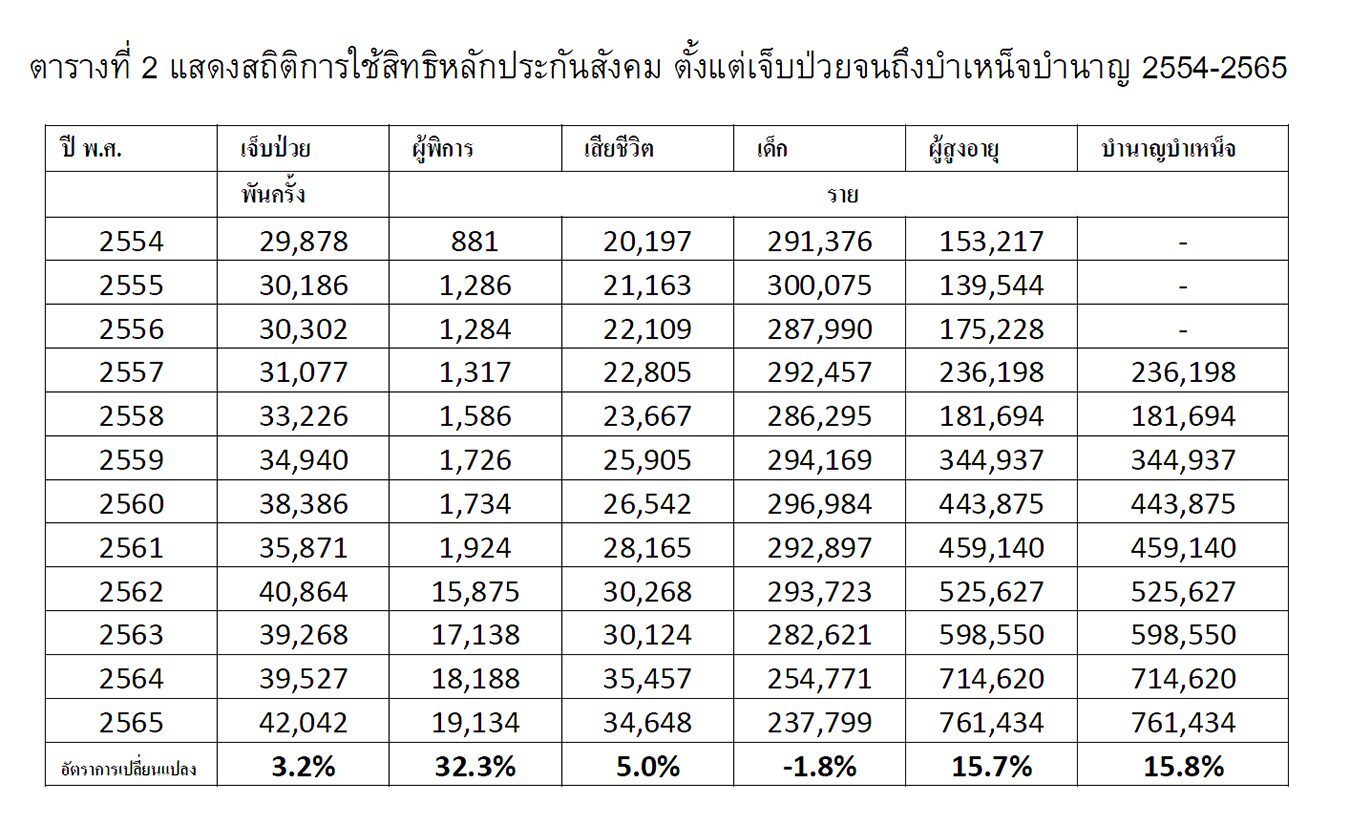 ตารางที่ 2 แสดงสถิติการใช้สิทธิหลักประกันสังคม ตั้งแต่เจ็บป่วยจนถึงบำเหน็จบำนาญ 2554-2565

| ปี พ.ศ. | เจ็บป่วย | ผู้พิการ | เสียชีวิต | เด็ก | ผู้สูงอายุ | บำนาญบำเหน็จ |
|---|---|---|---|---|---|---|
| | พันครั้ง | ราย | | | | |
| 2554 | 29,878 | 881 | 20,197 | 291,376 | 153,217 | - |
| 2555 | 30,186 | 1,286 | 21,163 | 300,075 | 139,544 | - |
| 2556 | 30,302 | 1,284 | 22,109 | 287,990 | 175,228 | - |
| 2557 | 31,077 | 1,317 | 22,805 | 292,457 | 236,198 | 236,198 |
| 2558 | 33,226 | 1,586 | 23,667 | 286,295 | 181,694 | 181,694 |
| 2559 | 34,940 | 1,726 | 25,905 | 294,169 | 344,937 | 344,937 |
| 2560 | 38,386 | 1,734 | 26,542 | 296,984 | 443,875 | 443,875 |
| 2561 | 35,871 | 1,924 | 28,165 | 292,897 | 459,140 | 459,140 |
| 2562 | 40,864 | 15,875 | 30,268 | 293,723 | 525,627 | 525,627 |
| 2563 | 39,268 | 17,138 | 30,124 | 282,621 | 598,550 | 598,550 |
| 2564 | 39,527 | 18,188 | 35,457 | 254,771 | 714,620 | 714,620 |
| 2565 | 42,042 | 19,134 | 34,648 | 237,799 | 761,434 | 761,434 |
| อัตราการเปลี่ยนแปลง | 3.2% | 32.3% | 5.0% | -1.8% | 15.7% | 15.8% |